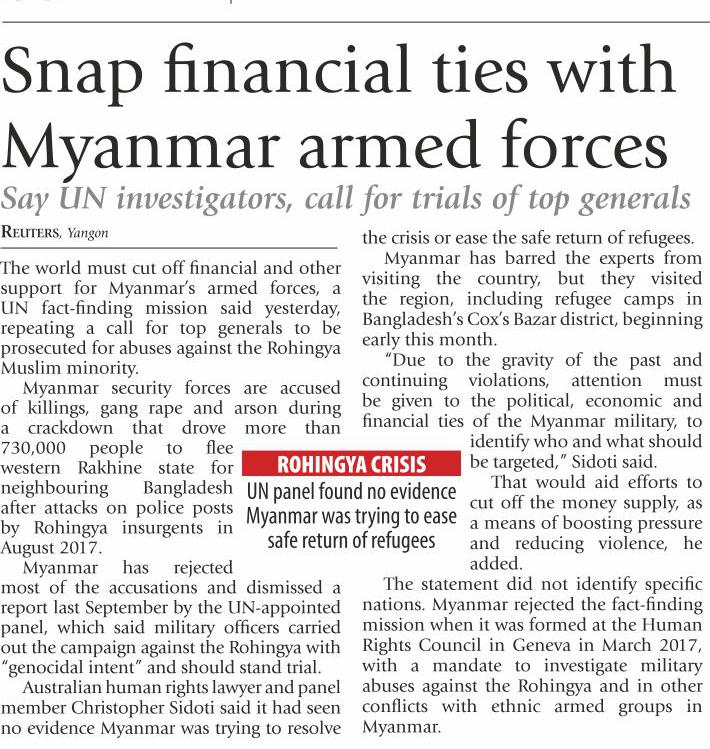 Snap financial ties with Myanmar armed forces

Say UN investigators, call for trials of top generals

REUTERS, Yangon

The world must cut off financial and other support for Myanmar's armed forces, a UN fact-finding mission said yesterday, repeating a call for top generals to be prosecuted for abuses against the Rohingya Muslim minority.

Myanmar security forces are accused of killings, gang rape and arson during a crackdown that drove more than 730,000 people to flee western Rakhine state for neighbouring Bangladesh after attacks on police posts by Rohingya insurgents in August 2017.

Myanmar has rejected most of the accusations and dismissed a report last September by the UN-appointed panel, which said military officers carried out the campaign against the Rohingya with "genocidal intent" and should stand trial.

Australian human rights lawyer and panel member Christopher Sidoti said it had seen no evidence Myanmar was trying to resolve the crisis or ease the safe return of refugees.

Myanmar has barred the experts from visiting the country, but they visited the region, including refugee camps in Bangladesh's Cox's Bazar district, beginning early this month.

"Due to the gravity of the past and continuing violations, attention must be given to the political, economic and financial ties of the Myanmar military, to identify who and what should be targeted," Sidoti said.

That would aid efforts to cut off the money supply, as a means of boosting pressure and reducing violence, he added.

The statement did not identify specific nations. Myanmar rejected the fact-finding mission when it was formed at the Human Rights Council in Geneva in March 2017, with a mandate to investigate military abuses against the Rohingya and in other conflicts with ethnic armed groups in Myanmar.

ROHINGYA CRISIS

UN panel found no evidence Myanmar was trying to ease safe return of refugees